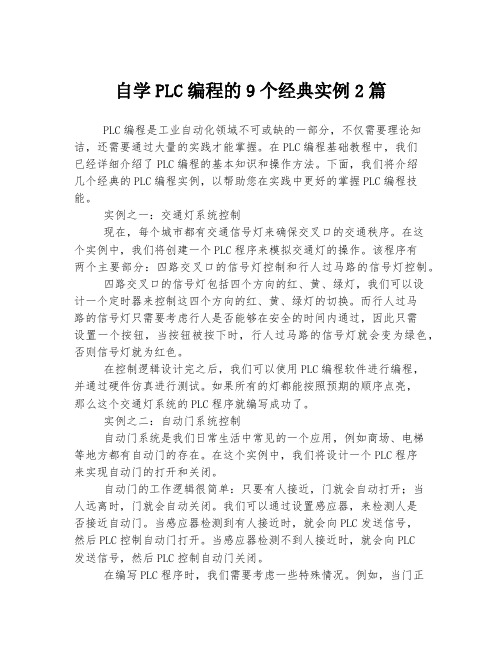 自学PLC编程的9个经典实例2篇

PLC编程是工业自动化领域不可或缺的一部分，不仅需要理论知识，还需要通过大量的实践才能掌握。在PLC编程基础教程中，我们已经详细介绍了PLC编程的基本知识和操作方法。下面，我们将介绍几个经典的PLC编程实例，以帮助您在实践中更好的掌握PLC编程技能。

实例之一：交通灯系统控制

现在，每个城市都有交通信号灯来确保交叉口的交通秩序。在这个实例中，我们将创建一个PLC程序来模拟交通灯的操作。该程序有两个主要部分：四路交叉口的信号灯控制和行人过马路的信号灯控制。

四路交叉口的信号灯包括四个方向的红、黄、绿灯，我们可以设计一个定时器来控制这四个方向的红、黄、绿灯的切换。而行人过马路的信号灯只需要考虑行人是否能够在安全的时间内通过，因此只需设置一个按钮，当按钮被按下时，行人过马路的信号灯就会变为绿色，否则信号灯就为红色。

在控制逻辑设计完之后，我们可以使用PLC编程软件进行编程，并通过硬件仿真进行测试。如果所有的灯都能按照预期的顺序点亮，那么这个交通灯系统的PLC程序就编写成功了。

实例之二：自动门系统控制

自动门系统是我们日常生活中常见的一个应用，例如商场、电梯等地方都有自动门的存在。在这个实例中，我们将设计一个PLC程序来实现自动门的打开和关闭。

自动门的工作逻辑很简单：只要有人接近，门就会自动打开；当人远离时，门就会自动关闭。我们可以通过设置感应器，来检测人是否接近自动门。当感应器检测到有人接近时，就会向PLC发送信号，然后PLC控制自动门打开。当感应器检测不到人接近时，就会向PLC发送信号，然后PLC控制自动门关闭。

在编写PLC程序时，我们需要考虑一些特殊情况。例如，当门正